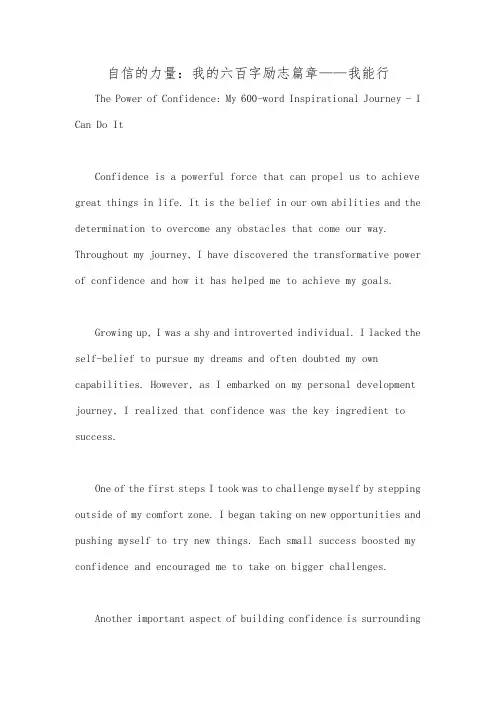 自信的力量：我的六百字励志篇章——我能行

The Power of Confidence: My 600-word Inspirational Journey - I Can Do It

Confidence is a powerful force that can propel us to achieve great things in life. It is the belief in our own abilities and the determination to overcome any obstacles that come our way. Throughout my journey, I have discovered the transformative power of confidence and how it has helped me to achieve my goals.

Growing up, I was a shy and introverted individual. I lacked the self-belief to pursue my dreams and often doubted my own capabilities. However, as I embarked on my personal development journey, I realized that confidence was the key ingredient to success.

One of the first steps I took was to challenge myself by stepping outside of my comfort zone. I began taking on new opportunities and pushing myself to try new things. Each small success boosted my confidence and encouraged me to take on bigger challenges.

Another important aspect of building confidence is surrounding